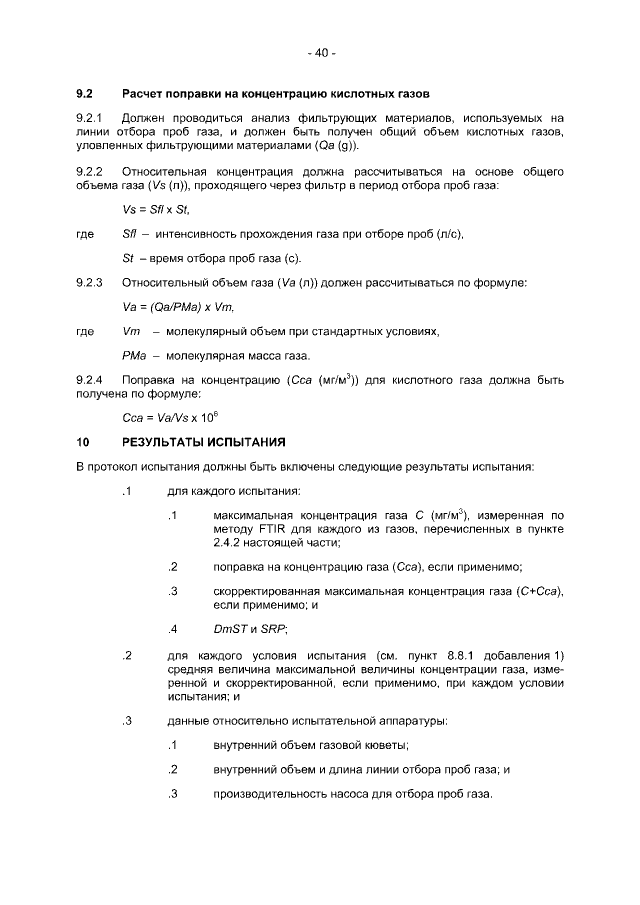 - 40 -

9.2 Расчет поправки на концентрацию кислотных газов

9.2.1 Должен проводиться анализ фильтрующих материалов, используемых на линии отбора проб газа, и должен быть получен общий объем кислотных газов, уловленных фильтрующими материалами (Qa (g)).

9.2.2 Относительная концентрация должна рассчитываться на основе общего объема газа (Vs (л)), проходящего через фильтр в период отбора проб газа:

Vs = Sfl x St,

где Sfl – интенсивность прохождения газа при отборе проб (л/с),

St – время отбора проб газа (с).

9.2.3 Относительный объем газа (Va (л)) должен рассчитываться по формуле:

Va = (Qa/PMa) x Vm,

где Vm – молекулярный объем при стандартных условиях,

PMa – молекулярная масса газа.

9.2.4 Поправка на концентрацию (Cca (мг/м$^3$)) для кислотного газа должна быть получена по формуле:

Cca = Va/Vs x $10^6$

10 РЕЗУЛЬТАТЫ ИСПЫТАНИЯ

В протокол испытания должны быть включены следующие результаты испытания:

.1 для каждого испытания:

.1 максимальная концентрация газа C (мг/м$^3$), измеренная по методу FTIR для каждого из газов, перечисленных в пункте 2.4.2 настоящей части;

.2 поправка на концентрацию газа (Cca), если применимо;

.3 скорректированная максимальная концентрация газа (C+Cca), если применимо; и

.4 DmST и SRP;

.2 для каждого условия испытания (см. пункт 8.8.1 добавления 1) средняя величина максимальной величины концентрации газа, измеренной и скорректированной, если применимо, при каждом условии испытания; и

.3 данные относительно испытательной аппаратуры:

.1 внутренний объем газовой кюветы;

.2 внутренний объем и длина линии отбора проб газа; и

.3 производительность насоса для отбора проб газа.